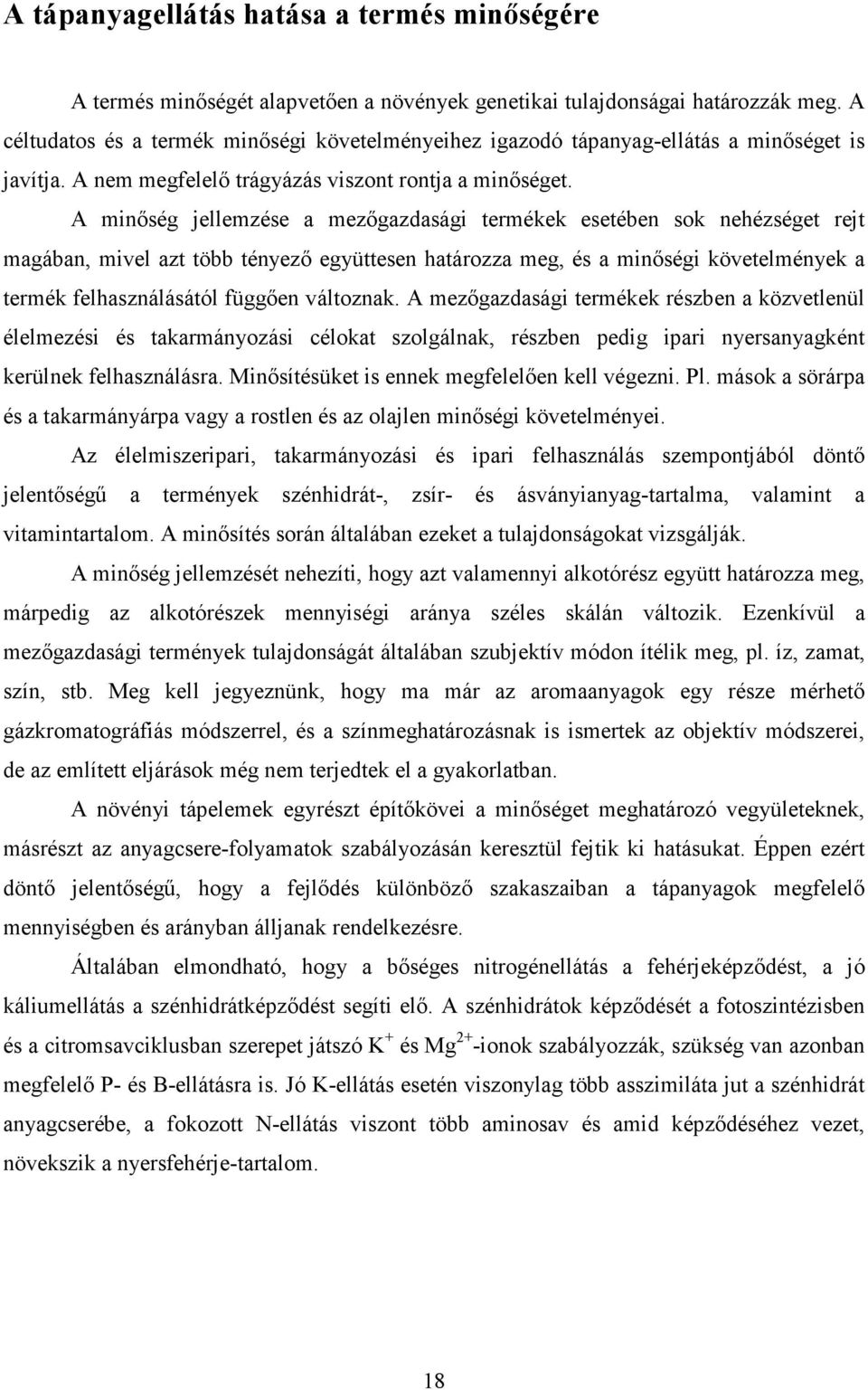 A tápanyagellátás hatása a termés minőségére

A termés minőségét alapvetően a növények genetikai tulajdonságai határozzák meg. A céltudatos és a termék minőségi követelményeihez igazodó tápanyag-ellátás a minőséget is javítja. A nem megfelelő trágyázás viszont rontja a minőséget.

A minőség jellemzése a mezőgazdasági termékek esetében sok nehézséget rejt magában, mivel azt több tényező együttesen határozza meg, és a minőségi követelmények a termék felhasználásától függően változnak. A mezőgazdasági termékek részben a közvetlenül élelmezési és takarmányozási célokat szolgálnak, részben pedig ipari nyersanyagként kerülnek felhasználásra. Minősítésüket is ennek megfelelően kell végezni. Pl. mások a sörárpa és a takarmányárpa vagy a rostlen és az olajlen minőségi követelményei.

Az élelmiszeripari, takarmányozási és ipari felhasználás szempontjából döntő jelentőségű a termények szénhidrát-, zsír- és ásványianyag-tartalma, valamint a vitamintartalom. A minősítés során általában ezeket a tulajdonságokat vizsgálják.

A minőség jellemzését nehezíti, hogy azt valamennyi alkotórész együtt határozza meg, márpedig az alkotórészek mennyiségi aránya széles skálán változik. Ezenkívül a mezőgazdasági termények tulajdonságát általában szubjektív módon ítélik meg, pl. íz, zamat, szín, stb. Meg kell jegyeznünk, hogy ma már az aromaanyagok egy része mérhető gázkromatográfiás módszerrel, és a színmeghatározásnak is ismertek az objektív módszerei, de az említett eljárások még nem terjedtek el a gyakorlatban.

A növényi tápelemek egyrészt építőkövei a minőséget meghatározó vegyületeknek, másrészt az anyagcsere-folyamatok szabályozásán keresztül fejtik ki hatásukat. Éppen ezért döntő jelentőségű, hogy a fejlődés különböző szakaszaiban a tápanyagok megfelelő mennyiségben és arányban álljanak rendelkezésre.

Általában elmondható, hogy a bőséges nitrogénellátás a fehérjeképződést, a jó káliumellátás a szénhidrátképződést segíti elő. A szénhidrátok képződését a fotoszintézisben és a citromsavciklusban szerepet játszó $K^+$ és $Mg^{2+}$-ionok szabályozzák, szükség van azonban megfelelő P- és B-ellátásra is. Jó K-ellátás esetén viszonylag több asszimiláta jut a szénhidrát anyagcserébe, a fokozott N-ellátás viszont több aminosav és amid képződéséhez vezet, növekszik a nyersfehérje-tartalom.

18